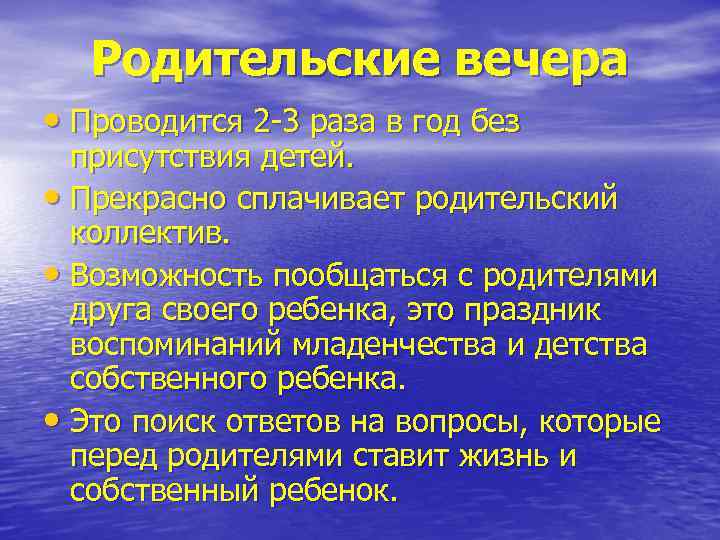 Родительские вечера

• Проводится 2-3 раза в год без присутствия детей.

• Прекрасно сплачивает родительский коллектив.

• Возможность пообщаться с родителями друга своего ребенка, это праздник воспоминаний младенчества и детства собственного ребенка.

• Это поиск ответов на вопросы, которые перед родителями ставит жизнь и собственный ребенок.